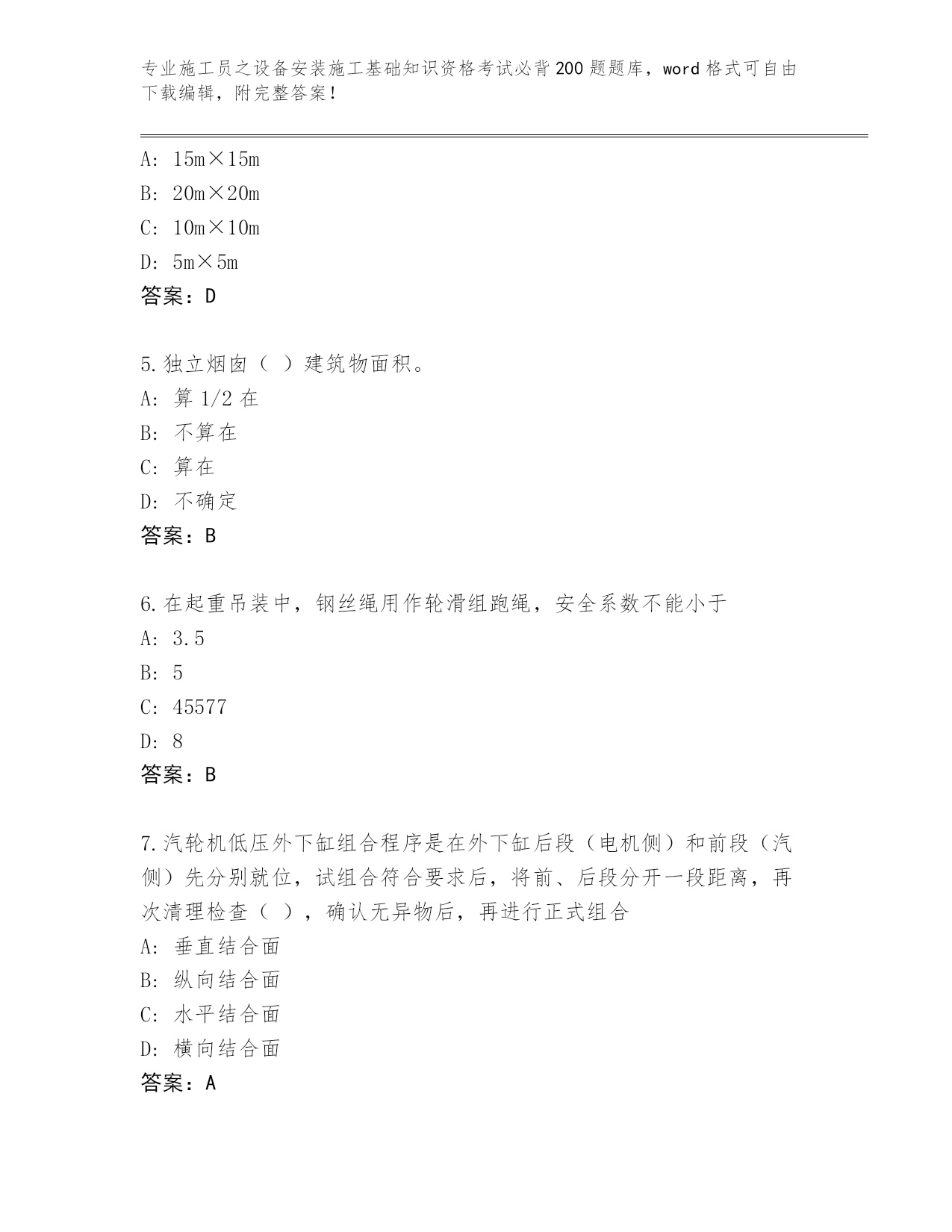 专业施工员之设备安装施工基础知识资格考试必背200题题库，word格式可自由下载编辑，附完整答案！

A：15m×15m
B：20m×20m
C：10m×10m
D：5m×5m
答案：D

5.独立烟囱（ ）建筑物面积。
A：算1/2在
B：不算在
C：算在
D：不确定
答案：B

6.在起重吊装中，钢丝绳用作轮滑组跑绳，安全系数不能小于
A：3.5
B：5
C：45577
D：8
答案：B

7.汽轮机低压外下缸组合程序是在外下缸后段（电机侧）和前段（汽侧）先分别就位，试组合符合要求后，将前、后段分开一段距离，再次清理检查（ ），确认无异物后，再进行正式组合
A：垂直结合面
B：纵向结合面
C：水平结合面
D：横向结合面
答案：A